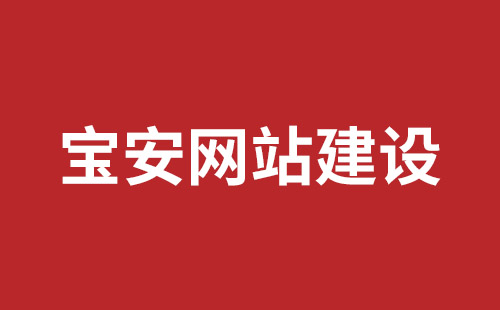 宝安网站建设